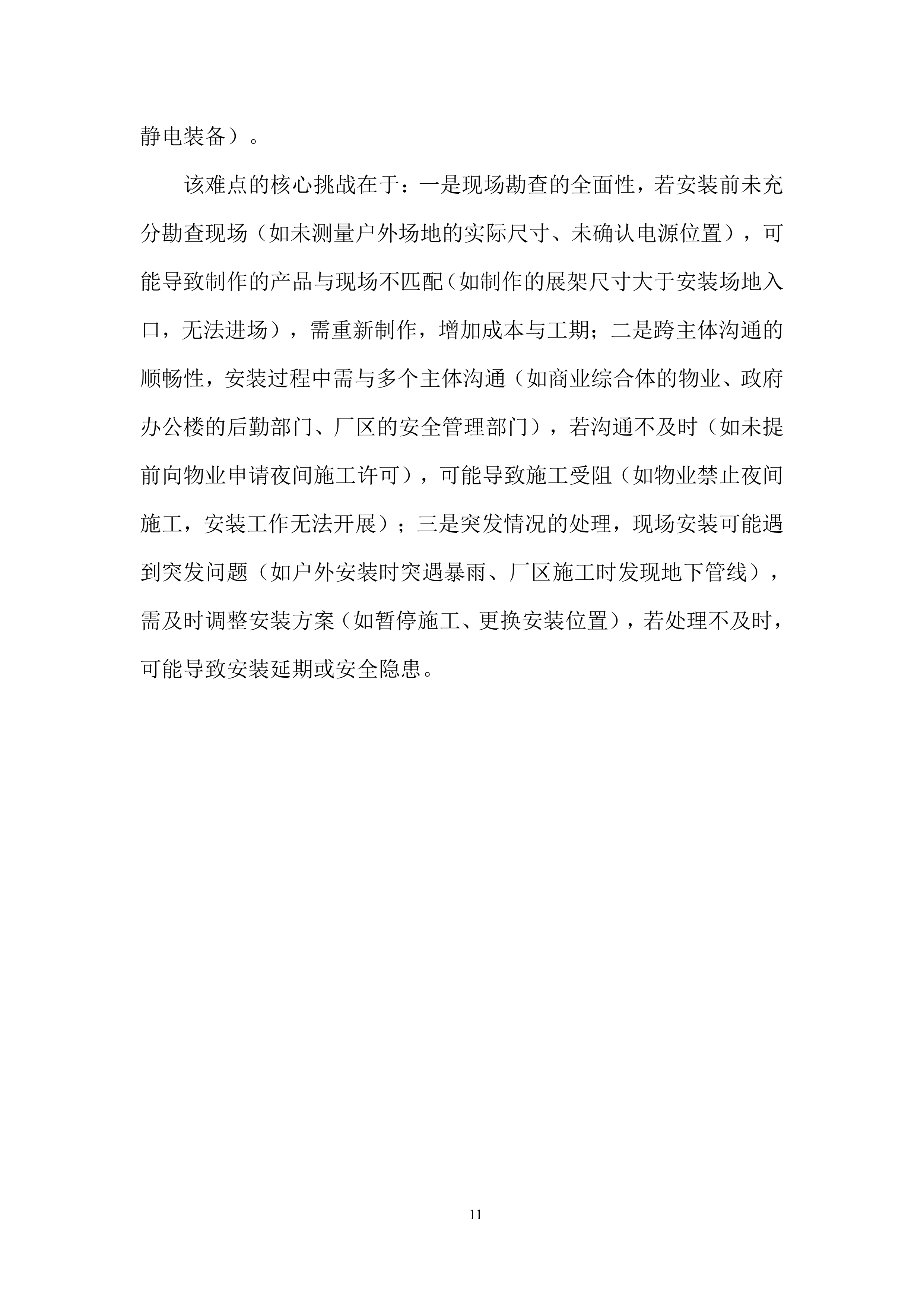 静电装备）。

该难点的核心挑战在于：一是现场勘查的全面性，若安装前未充分勘查现场（如未测量户外场地的实际尺寸、未确认电源位置），可能导致制作的产品与现场不匹配（如制作的展架尺寸大于安装场地入口，无法进场），需重新制作，增加成本与工期；二是跨主体沟通的顺畅性，安装过程中需与多个主体沟通（如商业综合体的物业、政府办公楼的后勤部门、厂区的安全管理部门），若沟通不及时（如未提前向物业申请夜间施工许可），可能导致施工受阻（如物业禁止夜间施工，安装工作无法开展）；三是突发情况的处理，现场安装可能遇到突发问题（如户外安装时突遇暴雨、厂区施工时发现地下管线），需及时调整安装方案（如暂停施工、更换安装位置），若处理不及时，可能导致安装延期或安全隐患。

11